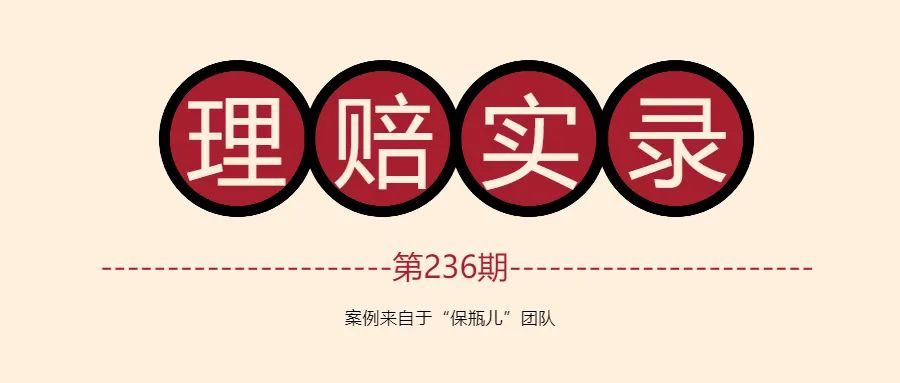 理赔实录

第236期

案例来自于“保瓶儿”团队